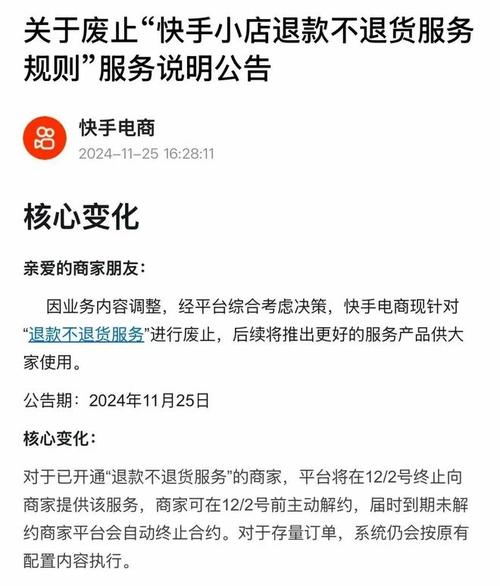 关于废止“快手小店退款不退货服务规则”服务说明公告

快手电商
2024-11-25 16:28:11

核心变化

亲爱的商家朋友：

因业务内容调整，经平台综合考虑决策，快手电商现针对“退款不退货服务”进行废止，后续将推出更好的服务产品供大家使用。

公告期：2024年11月25日

核心变化：

对于已开通“退款不退货服务”的商家，平台将在12/2号终止向商家提供该服务，商家可在12/2号前主动解约，届时到期未解约商家平台会自动终止合约。对于存量订单，系统仍会按原有配置内容执行。